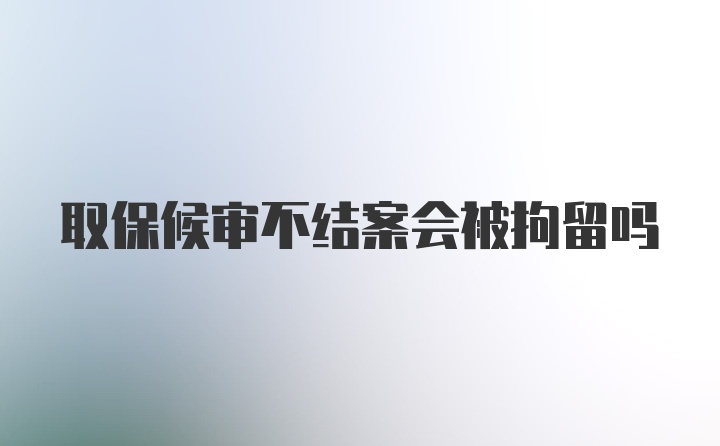 取保候审不结案会被拘留吗